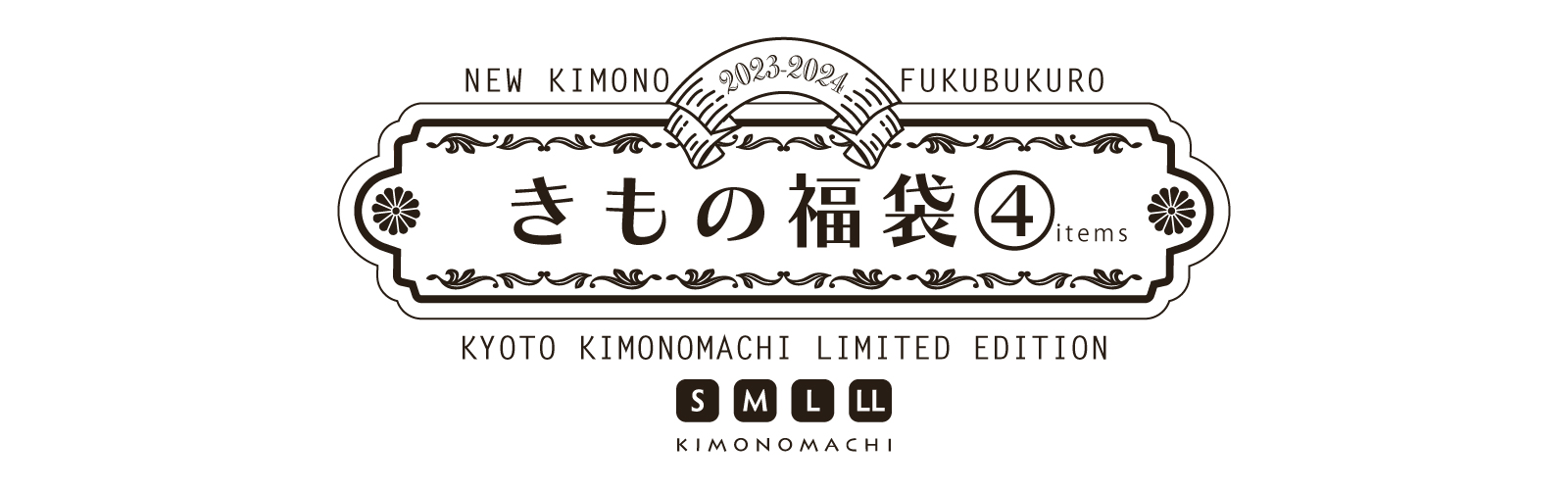 NEW KIMONO 2023-2024 FUKUBUKURO

きもの福袋④items

KYOTO KIMONOMACHI LIMITED EDITION

S M L LL

KIMONOMACHI